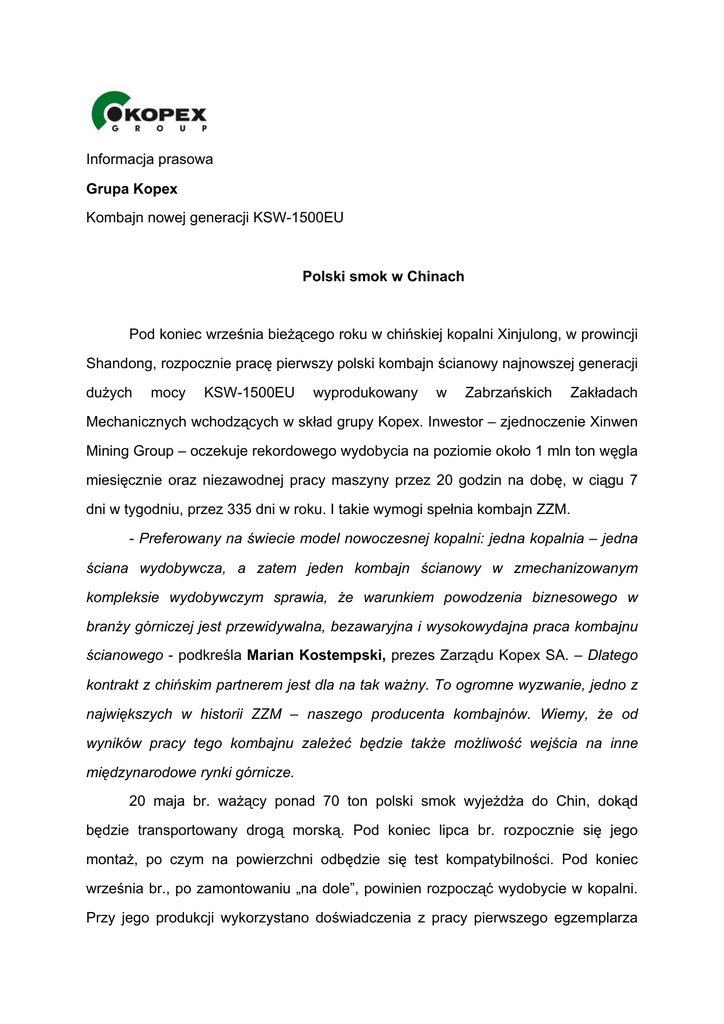 KOPEX
GROUP

Informacja prasowa

Grupa Kopex

Kombajn nowej generacji KSW-1500EU

Polski smok w Chinach

Pod koniec września bieżącego roku w chińskiej kopalni Xinjulong, w prowincji Shandong, rozpocznie pracę pierwszy polski kombajn ścianowy najnowszej generacji dużych mocy KSW-1500EU wyprodukowany w Zabrzańskich Zakładach Mechanicznych wchodzących w skład grupy Kopex. Inwestor – zjednoczenie Xinwen Mining Group – oczekuje rekordowego wydobycia na poziomie około 1 mln ton węgla miesięcznie oraz niezawodnej pracy maszyny przez 20 godzin na dobę, w ciągu 7 dni w tygodniu, przez 335 dni w roku. I takie wymogi spełnia kombajn ZZM.

- Preferowany na świecie model nowoczesnej kopalni: jedna kopalnia – jedna ściana wydobywcza, a zatem jeden kombajn ścianowy w zmechanizowanym kompleksie wydobywczym sprawia, że warunkiem powodzenia biznesowego w branży górniczej jest przewidywalna, bezawaryjna i wysokowydajna praca kombajnu ścianowego - podkreśla Marian Kostempski, prezes Zarządu Kopex SA. – Dlatego kontrakt z chińskim partnerem jest dla na tak ważny. To ogromne wyzwanie, jedno z największych w historii ZZM – naszego producenta kombajnów. Wiemy, że od wyników pracy tego kombajnu zależeć będzie także możliwość wejścia na inne międzynarodowe rynki górnicze.

20 maja br. ważący ponad 70 ton polski smok wyjeżdża do Chin, dokąd będzie transportowany drogą morską. Pod koniec lipca br. rozpocznie się jego montaż, po czym na powierzchni odbędzie się test kompatybilności. Pod koniec września br., po zamontowaniu „na dole”, powinien rozpocząć wydobycie w kopalni. Przy jego produkcji wykorzystano doświadczenia z pracy pierwszego egzemplarza